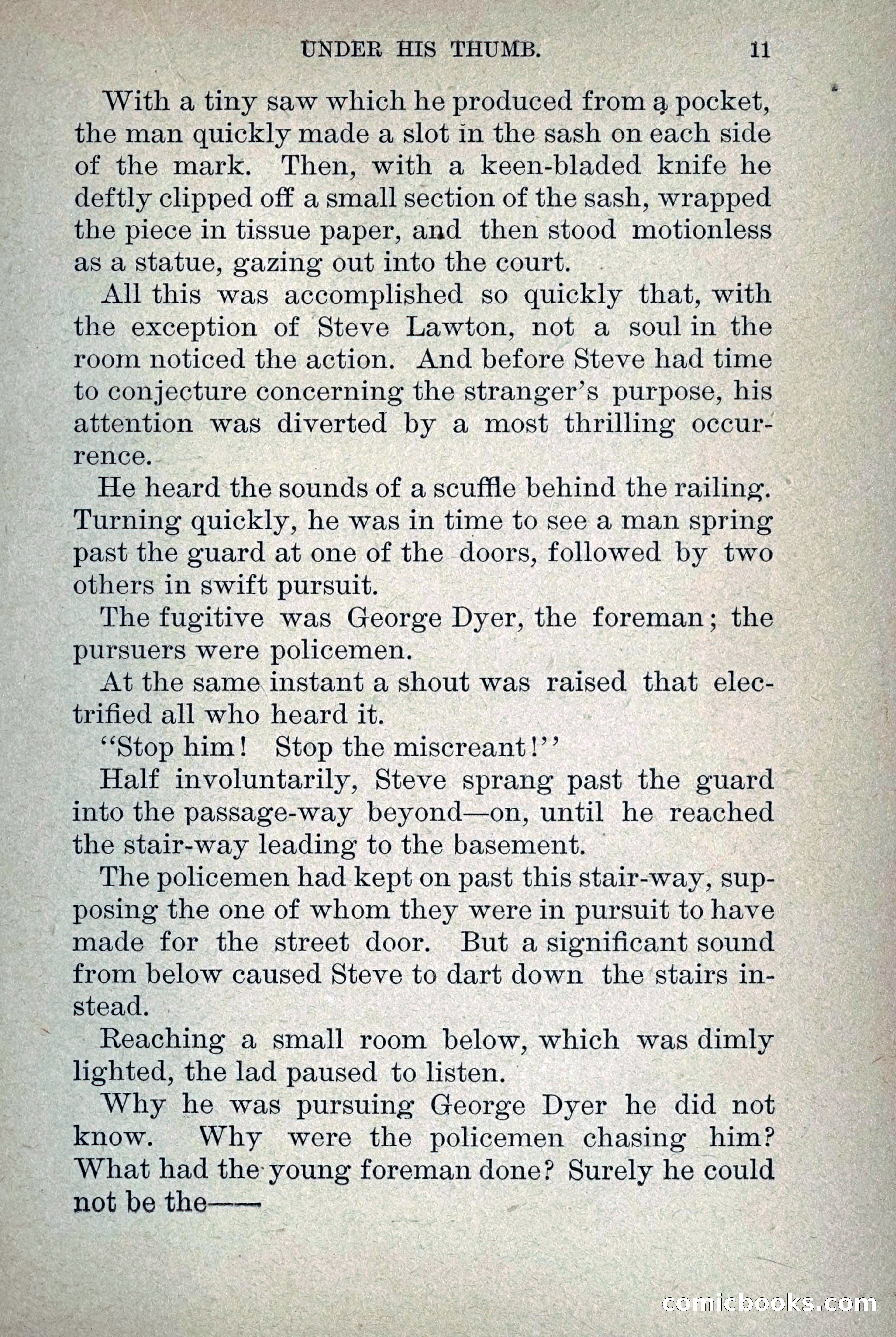 UNDER HIS THUMB. 11

With a tiny saw which he produced from a pocket, the man quickly made a slot in the sash on each side of the mark. Then, with a keen-bladed knife he deftly clipped off a small section of the sash, wrapped the piece in tissue paper, and then stood motionless as a statue, gazing out into the court.

All this was accomplished so quickly that, with the exception of Steve Lawton, not a soul in the room noticed the action. And before Steve had time to conjecture concerning the stranger's purpose, his attention was diverted by a most thrilling occurrence.

He heard the sounds of a scuffle behind the railing. Turning quickly, he was in time to see a man spring past the guard at one of the doors, followed by two others in swift pursuit.

The fugitive was George Dyer, the foreman; the pursuers were policemen.

At the same instant a shout was raised that electrified all who heard it.

"Stop him! Stop the miscreant!"

Half involuntarily, Steve sprang past the guard into the passage-way beyond—on, until he reached the stair-way leading to the basement.

The policemen had kept on past this stair-way, supposing the one of whom they were in pursuit to have made for the street door. But a significant sound from below caused Steve to dart down the stairs instead.

Reaching a small room below, which was dimly lighted, the lad paused to listen.

Why he was pursuing George Dyer he did not know. Why were the policemen chasing him? What had the young foreman done? Surely he could not be the——

comicbooks.com